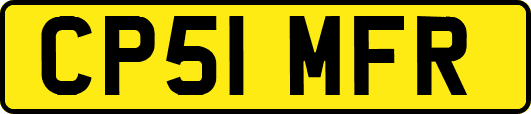 CP51 MFR